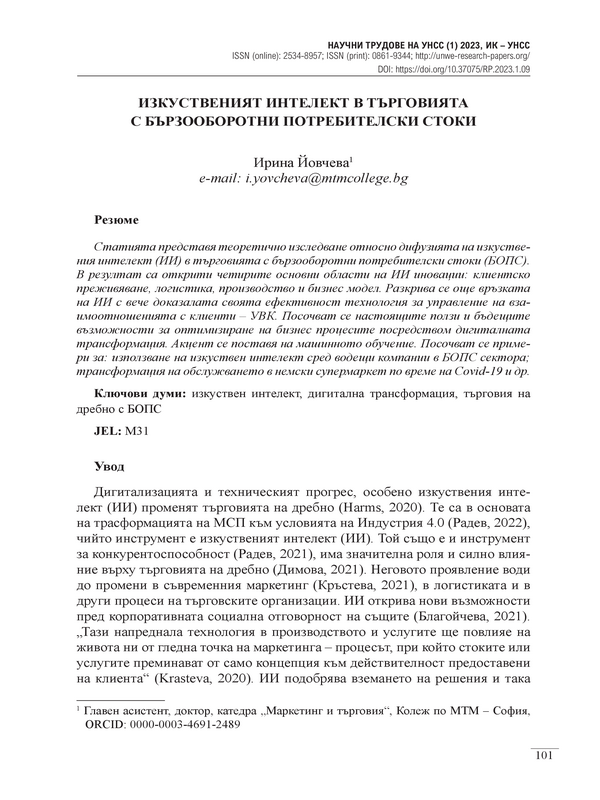 НАУЧНИ ТРУДОВЕ НА УНСС (1) 2023, ИК – УНСС
ISSN (online): 2534-8957; ISSN (print): 0861-9344; http://unwe-research-papers.org/
DOI: https://doi.org/10.37075/RP.2023.1.09

ИЗКУСТВЕНИЯТ ИНТЕЛЕКТ В ТЪРГОВИЯТА С БЪРЗООБОРОТНИ ПОТРЕБИТЕЛСКИ СТОКИ

Ирина Йовчева$^1$
e-mail: i.yovcheva@mtmcollege.bg

Резюме

Статията представя теоретично изследване относно дифузията на изкуствения интелект (ИИ) в търговията с бързооборотни потребителски стоки (БОПС). В резултат са открити четирите основни области на ИИ иновации: клиентско преживяване, логистика, производство и бизнес модел. Разкрива се още връзката на ИИ с вече доказалата своята ефективност технология за управление на взаимоотношенията с клиенти – УВК. Посочват се настоящите ползи и бъдещите възможности за оптимизиране на бизнес процесите посредством дигиталната трансформация. Акцент се поставя на машинното обучение. Посочват се примери за: използване на изкуствен интелект сред водещи компании в БОПС сектора; трансформация на обслужването в немски супермаркет по време на Covid-19 и др.

Ключови думи: изкуствен интелект, дигитална трансформация, търговия на дребно с БОПС

JEL: M31

Увод

Дигитализацията и техническият прогрес, особено изкуствения интелект (ИИ) променят търговията на дребно (Harms, 2020). Те са в основата на трасформацията на МСП към условията на Индустрия 4.0 (Радев, 2022), чийто инструмент е изкуственият интелект (ИИ). Той също е и инструмент за конкурентоспособност (Радев, 2021), има значителна роля и силно влияние върху търговията на дребно (Димова, 2021). Неговото проявление води до промени в съвременния маркетинг (Кръстева, 2021), в логистиката и в други процеси на търговските организации. ИИ открива нови възможности пред корпоративната социална отговорност на същите (Благойчева, 2021). „Тази напреднала технология в производството и услугите ще повлияе на живота ни от гледна точка на маркетинга – процесът, при който стоките или услугите преминават от само концепция към действителност предоставени на клиента“ (Krasteva, 2020). ИИ подобрява вземането на решения и така

$^1$ Главен асистент, доктор, катедра „Маркетинг и търговия“, Колеж по МТМ – София, ORCID: 0000-0003-4691-2489

101